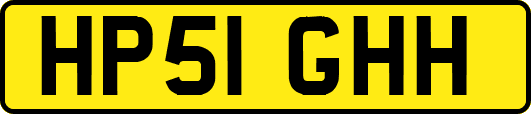 HP51 GHH